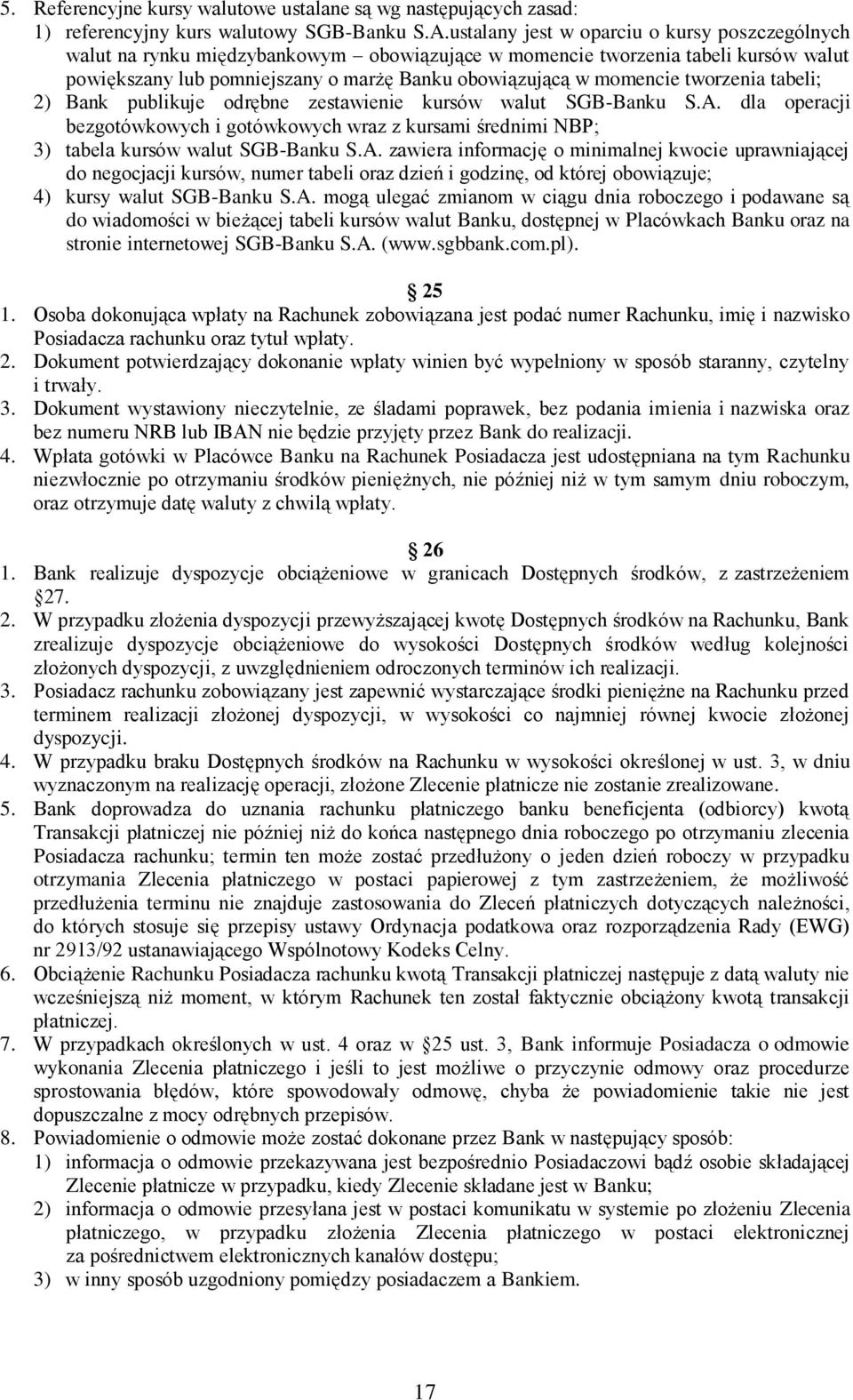 5. Referencyjne kursy walutowe ustalane są wg następujących zasad:
1) referencyjny kurs walutowy SGB-Banku S.A.ustalany jest w oparciu o kursy poszczególnych walut na rynku międzybankowym – obowiązujące w momencie tworzenia tabeli kursów walut powiększany lub pomniejszany o marżę Banku obowiązującą w momencie tworzenia tabeli;
2) Bank publikuje odrębne zestawienie kursów walut SGB-Banku S.A. dla operacji bezgotówkowych i gotówkowych wraz z kursami średnimi NBP;
3) tabela kursów walut SGB-Banku S.A. zawiera informację o minimalnej kwocie uprawniającej do negocjacji kursów, numer tabeli oraz dzień i godzinę, od której obowiązuje;
4) kursy walut SGB-Banku S.A. mogą ulegać zmianom w ciągu dnia roboczego i podawane są do wiadomości w bieżącej tabeli kursów walut Banku, dostępnej w Placówkach Banku oraz na stronie internetowej SGB-Banku S.A. (www.sgbbank.com.pl).

25
1. Osoba dokonująca wpłaty na Rachunek zobowiązana jest podać numer Rachunku, imię i nazwisko Posiadacza rachunku oraz tytuł wpłaty.
2. Dokument potwierdzający dokonanie wpłaty winien być wypełniony w sposób staranny, czytelny i trwały.
3. Dokument wystawiony nieczytelnie, ze śladami poprawek, bez podania imienia i nazwiska oraz bez numeru NRB lub IBAN nie będzie przyjęty przez Bank do realizacji.
4. Wpłata gotówki w Placówce Banku na Rachunek Posiadacza jest udostępniana na tym Rachunku niezwłocznie po otrzymaniu środków pieniężnych, nie później niż w tym samym dniu roboczym, oraz otrzymuje datę waluty z chwilą wpłaty.

26
1. Bank realizuje dyspozycje obciążeniowe w granicach Dostępnych środków, z zastrzeżeniem 27.
2. W przypadku złożenia dyspozycji przewyższającej kwotę Dostępnych środków na Rachunku, Bank zrealizuje dyspozycje obciążeniowe do wysokości Dostępnych środków według kolejności złożonych dyspozycji, z uwzględnieniem odroczonych terminów ich realizacji.
3. Posiadacz rachunku zobowiązany jest zapewnić wystarczające środki pieniężne na Rachunku przed terminem realizacji złożonej dyspozycji, w wysokości co najmniej równej kwocie złożonej dyspozycji.
4. W przypadku braku Dostępnych środków na Rachunku w wysokości określonej w ust. 3, w dniu wyznaczonym na realizację operacji, złożone Zlecenie płatnicze nie zostanie zrealizowane.
5. Bank doprowadza do uznania rachunku płatniczego banku beneficjenta (odbiorcy) kwotą Transakcji płatniczej nie później niż do końca następnego dnia roboczego po otrzymaniu zlecenia Posiadacza rachunku; termin ten może zostać przedłużony o jeden dzień roboczy w przypadku otrzymania Zlecenia płatniczego w postaci papierowej z tym zastrzeżeniem, że możliwość przedłużenia terminu nie znajduje zastosowania do Zleceń płatniczych dotyczących należności, do których stosuje się przepisy ustawy Ordynacja podatkowa oraz rozporządzenia Rady (EWG) nr 2913/92 ustanawiającego Wspólnotowy Kodeks Celny.
6. Obciążenie Rachunku Posiadacza rachunku kwotą Transakcji płatniczej następuje z datą waluty nie wcześniejszą niż moment, w którym Rachunek ten został faktycznie obciążony kwotą transakcji płatniczej.
7. W przypadkach określonych w ust. 4 oraz w 25 ust. 3, Bank informuje Posiadacza o odmowie wykonania Zlecenia płatniczego i jeśli to jest możliwe o przyczynie odmowy oraz procedurze sprostowania błędów, które spowodowały odmowę, chyba że powiadomienie takie nie jest dopuszczalne z mocy odrębnych przepisów.
8. Powiadomienie o odmowie może zostać dokonane przez Bank w następujący sposób:
1) informacja o odmowie przekazywana jest bezpośrednio Posiadaczowi bądź osobie składającej Zlecenie płatnicze w przypadku, kiedy Zlecenie składane jest w Banku;
2) informacja o odmowie przesyłana jest w postaci komunikatu w systemie po złożeniu Zlecenia płatniczego, w przypadku złożenia Zlecenia płatniczego w postaci elektronicznej za pośrednictwem elektronicznych kanałów dostępu;
3) w inny sposób uzgodniony pomiędzy posiadaczem a Bankiem.

17